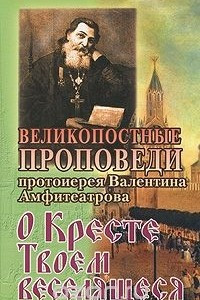 ВЕЛИКОПОСТНЫЕ ПРОПОВЕДИ
протоиерея Валентина Амфитеатрова

О Кресте Твоем веселящеся